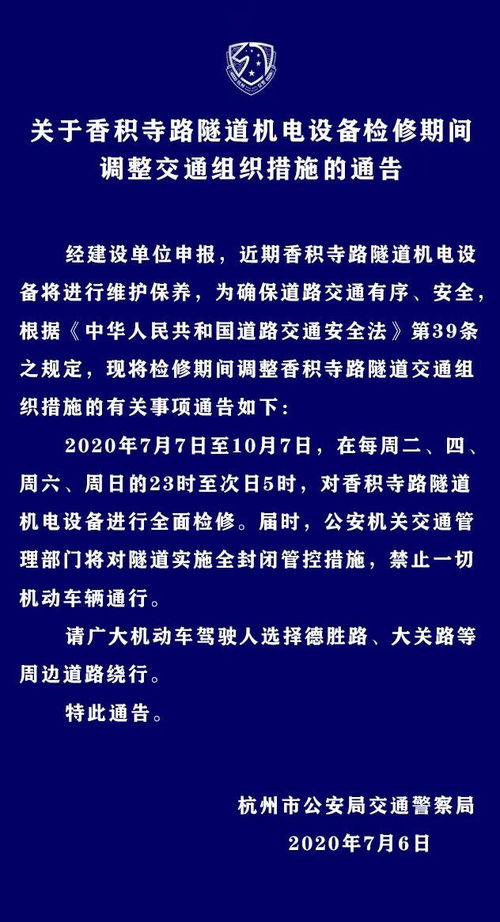 关于香积寺路隧道机电设备检修期间调整交通组织措施的通告

经建设单位申报，近期香积寺路隧道机电设备将进行维护保养，为确保道路交通有序、安全，根据《中华人民共和国道路交通安全法》第39条之规定，现将检修期间调整香积寺路隧道交通组织措施的有关事项通告如下：

2020年7月7日至10月7日，在每周二、四、周六、周日的23时至次日5时，对香积寺路隧道机电设备进行全面检修。届时，公安机关交通管理部门将对隧道实施全封闭管控措施，禁止一切机动车辆通行。

请广大机动车驾驶人选择德胜路、大关路等周边道路绕行。

特此通告。

杭州市公安局交通警察局
2020年7月6日